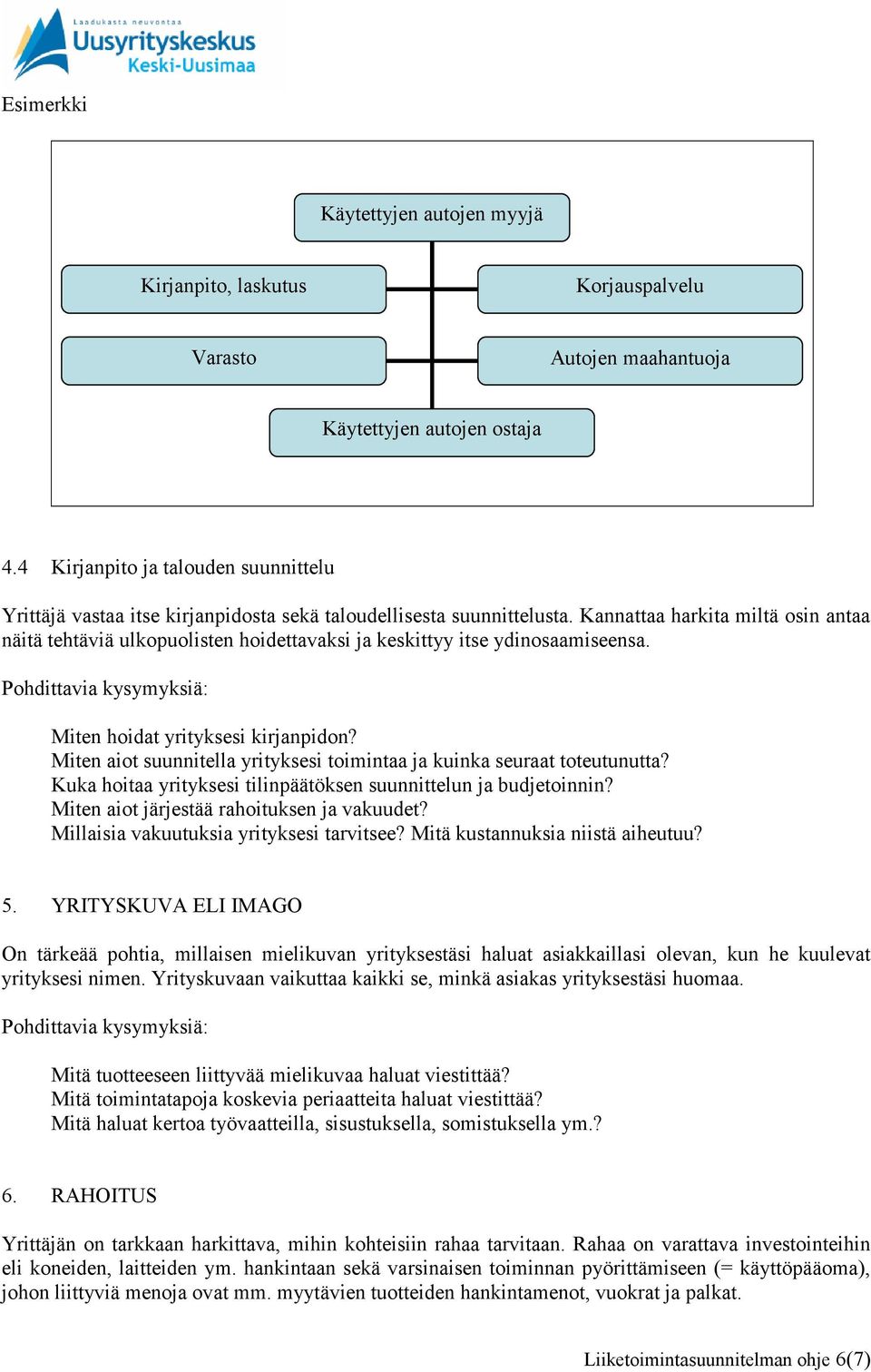 Laadukasta neuvontaa
Uusyrityskeskus
Keski-Uusimaa

Esimerkki

Käytettyjen autojen myyjä

Kirjanpito, laskutus

Korjauspalvelu

Varasto

Autojen maahantuoja

Käytettyjen autojen ostaja

4.4 Kirjanpito ja talouden suunnittelu

Yrittäjä vastaa itse kirjanpidosta sekä taloudellisesta suunnittelusta. Kannattaa harkita miltä osin antaa näitä tehtäviä ulkopuolisten hoidettavaksi ja keskittyy itse ydinosaamiseensa.

Pohdittavia kysymyksiä:

Miten hoidat yrityksesi kirjanpidon?
Miten aiot suunnitella yrityksesi toimintaa ja kuinka seuraat toteutunutta?
Kuka hoitaa yrityksesi tilinpäätöksen suunnittelun ja budjetoinnin?
Miten aiot järjestää rahoituksen ja vakuudet?
Millaisia vakuutuksia yrityksesi tarvitsee? Mitä kustannuksia niistä aiheutuu?

5. YRITYSKUVA ELI IMAGO

On tärkeää pohtia, millaisen mielikuvan yrityksestäsi haluat asiakkaillasi olevan, kun he kuulevat yrityksesi nimen. Yrityskuvaan vaikuttaa kaikki se, minkä asiakas yrityksestäsi huomaa.

Pohdittavia kysymyksiä:

Mitä tuotteeseen liittyvää mielikuvaa haluat viestittää?
Mitä toimintatapoja koskevia periaatteita haluat viestittää?
Mitä haluat kertoa työvaatteilla, sisustuksella, somistuksella ym.?

6. RAHOITUS

Yrittäjän on tarkkaan harkittava, mihin kohteisiin rahaa tarvitaan. Rahaa on varattava investointeihin eli koneiden, laitteiden ym. hankintaan sekä varsinaisen toiminnan pyörittämiseen (= käyttöpääoma), johon liittyviä menoja ovat mm. myytävien tuotteiden hankintamenot, vuokrat ja palkat.

Liiketoimintasuunnitelman ohje 6(7)